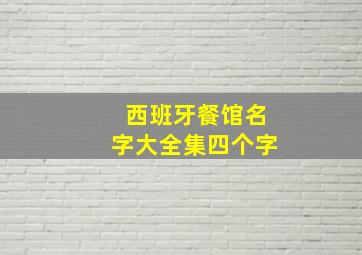 西班牙餐馆名字大全集四个字